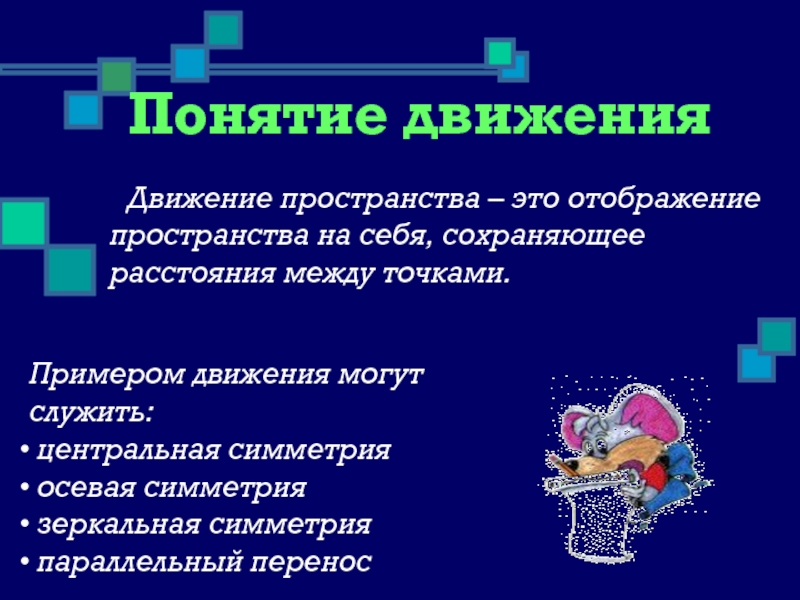 Понятие движения

Движение пространства – это отображение пространства на себя, сохраняющее расстояния между точками.

Примером движения могут служить:
• центральная симметрия
• осевая симметрия
• зеркальная симметрия
• параллельный перенос